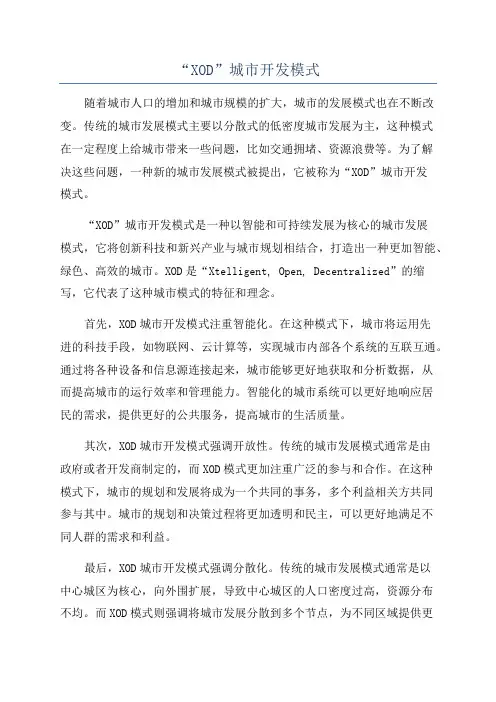 “XOD”城市开发模式

随着城市人口的增加和城市规模的扩大，城市的发展模式也在不断改变。传统的城市发展模式主要以分散式的低密度城市发展为主，这种模式在一定程度上给城市带来一些问题，比如交通拥堵、资源浪费等。为了解决这些问题，一种新的城市发展模式被提出，它被称为“XOD”城市开发模式。

“XOD”城市开发模式是一种以智能和可持续发展为核心的城市发展模式，它将创新科技和新兴产业与城市规划相结合，打造出一种更加智能、绿色、高效的城市。XOD是“Xtelligent, Open, Decentralized”的缩写，它代表了这种城市模式的特征和理念。

首先，XOD城市开发模式注重智能化。在这种模式下，城市将运用先进的科技手段，如物联网、云计算等，实现城市内部各个系统的互联互通。通过将各种设备和信息源连接起来，城市能够更好地获取和分析数据，从而提高城市的运行效率和管理能力。智能化的城市系统可以更好地响应居民的需求，提供更好的公共服务，提高城市的生活质量。

其次，XOD城市开发模式强调开放性。传统的城市发展模式通常是由政府或者开发商制定的，而XOD模式更加注重广泛的参与和合作。在这种模式下，城市的规划和发展将成为一个共同的事务，多个利益相关方共同参与其中。城市的规划和决策过程将更加透明和民主，可以更好地满足不同人群的需求和利益。

最后，XOD城市开发模式强调分散化。传统的城市发展模式通常是以中心城区为核心，向外围扩展，导致中心城区的人口密度过高，资源分布不均。而XOD模式则强调将城市发展分散到多个节点，为不同区域提供更